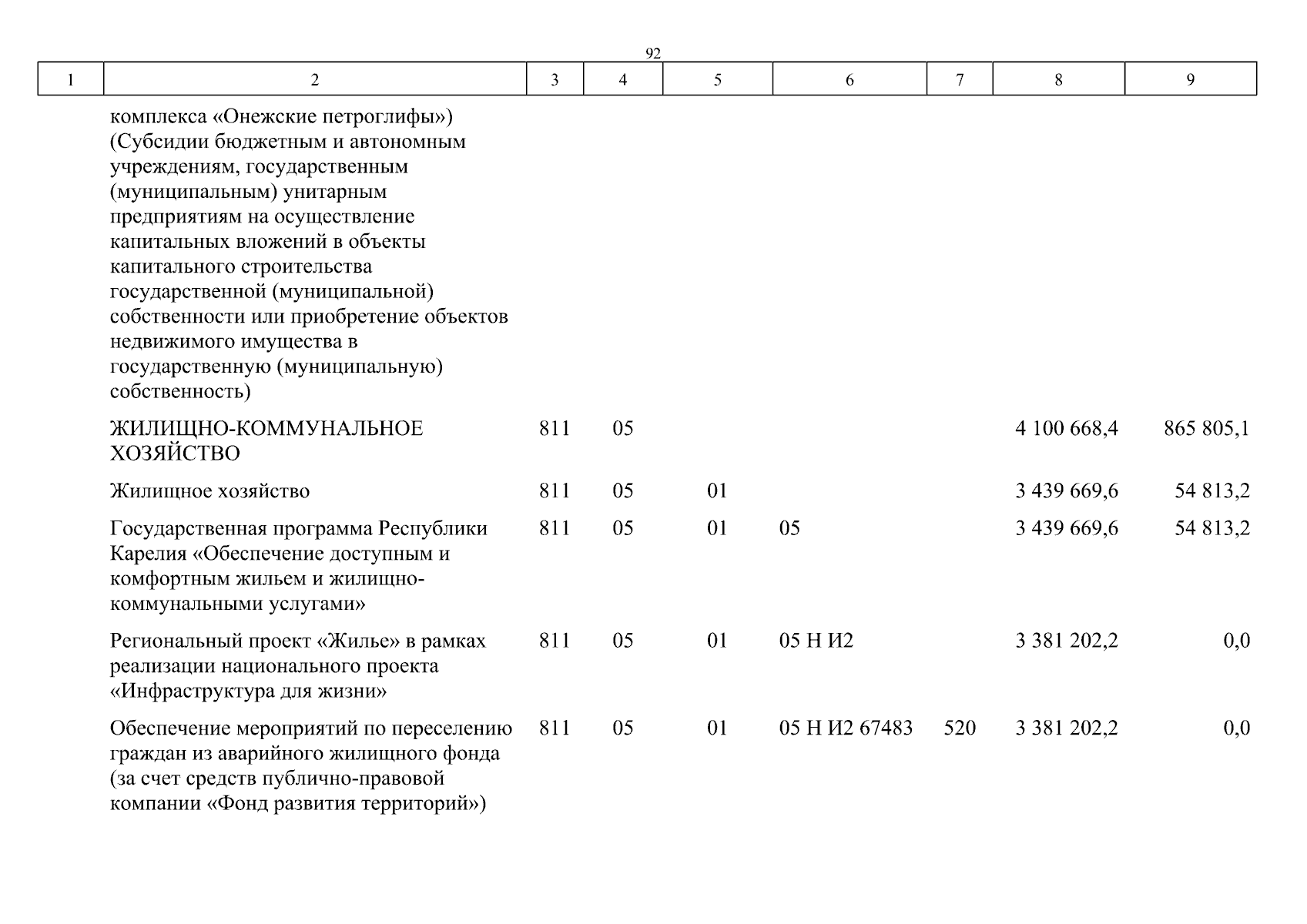 92

| 1 | 2 | 3 | 4 | 5 | 6 | 7 | 8 | 9 |
|---|---|---|---|---|---|---|---|---|
| | комплекса «Онежские петроглифы») (Субсидии бюджетным и автономным учреждениям, государственным (муниципальным) унитарным предприятиям на осуществление капитальных вложений в объекты капитального строительства государственной (муниципальной) собственности или приобретение объектов недвижимого имущества в государственную (муниципальную) собственность) | | | | | | | |
| | ЖИЛИЩНО-КОММУНАЛЬНОЕ ХОЗЯЙСТВО | 811 | 05 | | | | 4 100 668,4 | 865 805,1 |
| | Жилищное хозяйство | 811 | 05 | 01 | | | 3 439 669,6 | 54 813,2 |
| | Государственная программа Республики Карелия «Обеспечение доступным и комфортным жильем и жилищно-коммунальными услугами» | 811 | 05 | 01 | 05 | | 3 439 669,6 | 54 813,2 |
| | Региональный проект «Жилье» в рамках реализации национального проекта «Инфраструктура для жизни» | 811 | 05 | 01 | 05 Н И2 | | 3 381 202,2 | 0,0 |
| | Обеспечение мероприятий по переселению граждан из аварийного жилищного фонда (за счет средств публично-правовой компании «Фонд развития территорий») | 811 | 05 | 01 | 05 Н И2 67483 | 520 | 3 381 202,2 | 0,0 |